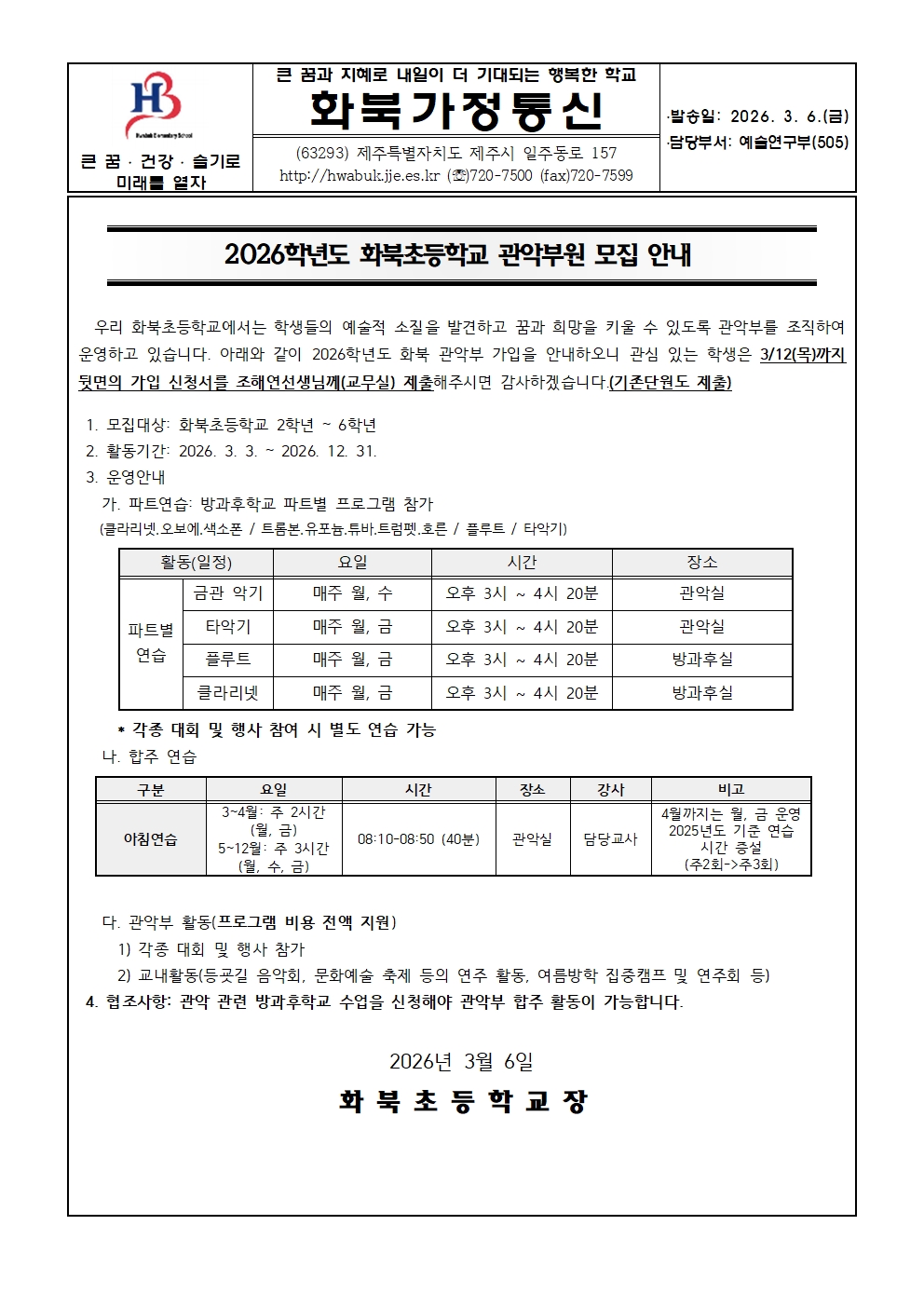 HB
Hwabuk Elementary School

큰 꿈 · 건강 · 슬기로 미래를 열자

큰 꿈과 지혜로 내일이 더 기대되는 행복한 학교
화북가정통신
(63293) 제주특별자치도 제주시 일주동로 157
http://hwabuk.jje.es.kr (☎)720-7500 (fax)720-7599

·발송일: 2026. 3. 6.(금)
·담당부서: 예술연구부(505)

2026학년도 화북초등학교 관악부원 모집 안내

우리 화북초등학교에서는 학생들의 예술적 소질을 발견하고 꿈과 희망을 키울 수 있도록 관악부를 조직하여 운영하고 있습니다. 아래와 같이 2026학년도 화북 관악부 가입을 안내하오니 관심 있는 학생은 3/12(목)까지 뒷면의 가입 신청서를 조해연선생님께(교무실) 제출해주시면 감사하겠습니다.(기존단원도 제출)

1. 모집대상: 화북초등학교 2학년 ~ 6학년
2. 활동기간: 2026. 3. 3. ~ 2026. 12. 31.
3. 운영안내
가. 파트연습: 방과후학교 파트별 프로그램 참가
(클라리넷.오보에.색소폰 / 트롬본.유포늄.튜바.트럼펫.호른 / 플루트 / 타악기)

| 활동(일정) | | 요일 | 시간 | 장소 |
|---|---|---|---|---|
| 파트별 연습 | 금관 악기 | 매주 월, 수 | 오후 3시 ~ 4시 20분 | 관악실 |
| | 타악기 | 매주 월, 금 | 오후 3시 ~ 4시 20분 | 관악실 |
| | 플루트 | 매주 월, 금 | 오후 3시 ~ 4시 20분 | 방과후실 |
| | 클라리넷 | 매주 월, 금 | 오후 3시 ~ 4시 20분 | 방과후실 |

* 각종 대회 및 행사 참여 시 별도 연습 가능
나. 합주 연습

| 구분 | 요일 | 시간 | 장소 | 강사 | 비고 |
|---|---|---|---|---|---|
| 아침연습 | 3~4월: 주 2시간 (월, 금) 5~12월: 주 3시간 (월, 수, 금) | 08:10-08:50 (40분) | 관악실 | 담당교사 | 4월까지는 월, 금 운영 2025년도 기준 연습 시간 증설 (주2회->주3회) |

다. 관악부 활동(프로그램 비용 전액 지원)
1) 각종 대회 및 행사 참가
2) 교내활동(등굣길 음악회, 문화예술 축제 등의 연주 활동, 여름방학 집중캠프 및 연주회 등)
4. 협조사항: 관악 관련 방과후학교 수업을 신청해야 관악부 합주 활동이 가능합니다.

2026년 3월 6일
화 북 초 등 학 교 장